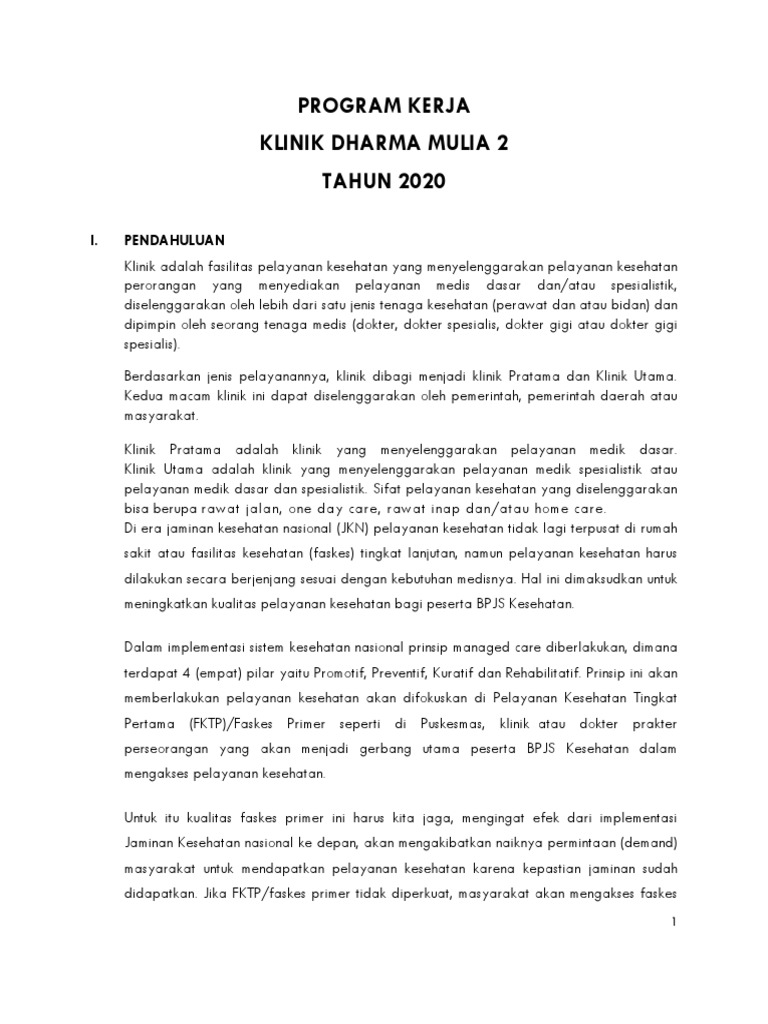 PROGRAM KERJA
KLINIK DHARMA MULIA 2
TAHUN 2020

I. PENDAHULUAN

Klinik adalah fasilitas pelayanan kesehatan yang menyelenggarakan pelayanan kesehatan perorangan yang menyediakan pelayanan medis dasar dan/atau spesialistik, diselenggarakan oleh lebih dari satu jenis tenaga kesehatan (perawat dan atau bidan) dan dipimpin oleh seorang tenaga medis (dokter, dokter spesialis, dokter gigi atau dokter gigi spesialis).

Berdasarkan jenis pelayanannya, klinik dibagi menjadi klinik Pratama dan Klinik Utama. Kedua macam klinik ini dapat diselenggarakan oleh pemerintah, pemerintah daerah atau masyarakat.

Klinik Pratama adalah klinik yang menyelenggarakan pelayanan medik dasar. Klinik Utama adalah klinik yang menyelenggarakan pelayanan medik spesialistik atau pelayanan medik dasar dan spesialistik. Sifat pelayanan kesehatan yang diselenggarakan bisa berupa rawat jalan, one day care, rawat inap dan/atau home care.
Di era jaminan kesehatan nasional (JKN) pelayanan kesehatan tidak lagi terpusat di rumah sakit atau fasilitas kesehatan (faskes) tingkat lanjutan, namun pelayanan kesehatan harus dilakukan secara berjenjang sesuai dengan kebutuhan medisnya. Hal ini dimaksudkan untuk meningkatkan kualitas pelayanan kesehatan bagi peserta BPJS Kesehatan.

Dalam implementasi sistem kesehatan nasional prinsip managed care diberlakukan, dimana terdapat 4 (empat) pilar yaitu Promotif, Preventif, Kuratif dan Rehabilitatif. Prinsip ini akan memberlakukan pelayanan kesehatan akan difokuskan di Pelayanan Kesehatan Tingkat Pertama (FKTP)/Faskes Primer seperti di Puskesmas, klinik atau dokter prakter perseorangan yang akan menjadi gerbang utama peserta BPJS Kesehatan dalam mengakses pelayanan kesehatan.

Untuk itu kualitas faskes primer ini harus kita jaga, mengingat efek dari implementasi Jaminan Kesehatan nasional ke depan, akan mengakibatkan naiknya permintaan (demand) masyarakat untuk mendapatkan pelayanan kesehatan karena kepastian jaminan sudah didapatkan. Jika FKTP/faskes primer tidak diperkuat, masyarakat akan mengakses faskes

1